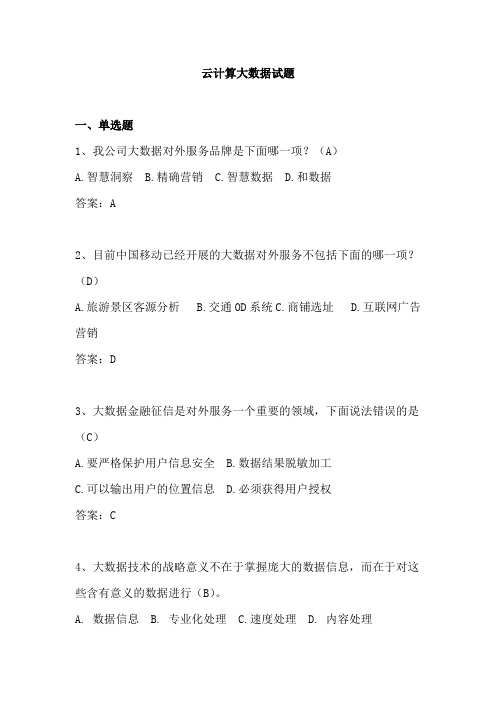 云计算大数据试题

一、单选题

1、我公司大数据对外服务品牌是下面哪一项？（A）

A.智慧洞察　B.精确营销　C.智慧数据　D.和数据

答案：A

2、目前中国移动已经开展的大数据对外服务不包括下面的哪一项？（D）

A.旅游景区客源分析　B.交通OD系统 C.商铺选址　D.互联网广告营销

答案：D

3、大数据金融征信是对外服务一个重要的领域，下面说法错误的是（C）

A.要严格保护用户信息安全　B.数据结果脱敏加工

C.可以输出用户的位置信息　D.必须获得用户授权

答案：C

4、大数据技术的战略意义不在于掌握庞大的数据信息，而在于对这些含有意义的数据进行（B）。

A. 数据信息　B. 专业化处理　C.速度处理　D. 内容处理